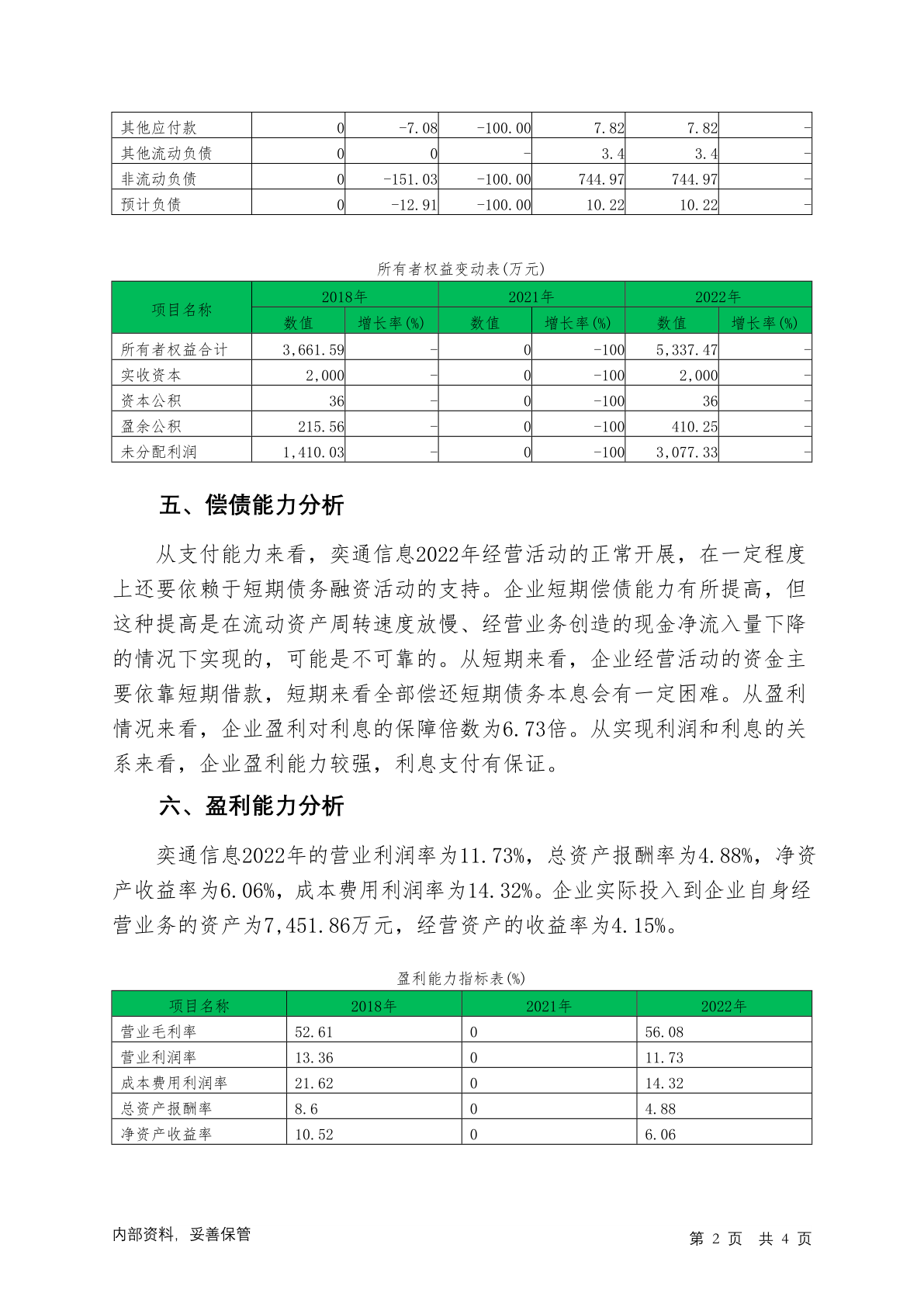 | 其他应付款 | 0 | -7.08 | -100.00 | 7.82 | 7.82 | - |
|---|---|---|---|---|---|---|
| 其他流动负债 | 0 | 0 | - | 3.4 | 3.4 | - |
| 非流动负债 | 0 | -151.03 | -100.00 | 744.97 | 744.97 | - |
| 预计负债 | 0 | -12.91 | -100.00 | 10.22 | 10.22 | - |

所有者权益变动表(万元)

| 项目名称 | 2018年 | | 2021年 | | 2022年 | |
|---|---|---|---|---|---|---|
| | 数值 | 增长率(%) | 数值 | 增长率(%) | 数值 | 增长率(%) |
| 所有者权益合计 | 3,661.59 | - | 0 | -100 | 5,337.47 | - |
| 实收资本 | 2,000 | - | 0 | -100 | 2,000 | - |
| 资本公积 | 36 | - | 0 | -100 | 36 | - |
| 盈余公积 | 215.56 | - | 0 | -100 | 410.25 | - |
| 未分配利润 | 1,410.03 | - | 0 | -100 | 3,077.33 | - |

五、偿债能力分析

从支付能力来看，奕通信息2022年经营活动的正常开展，在一定程度上还要依赖于短期债务融资活动的支持。企业短期偿债能力有所提高，但这种提高是在流动资产周转速度放慢、经营业务创造的现金净流入量下降的情况下实现的，可能是不可靠的。从短期来看，企业经营活动的资金主要依靠短期借款，短期来看全部偿还短期债务本息会有一定困难。从盈利情况来看，企业盈利对利息的保障倍数为6.73倍。从实现利润和利息的关系来看，企业盈利能力较强，利息支付有保证。

六、盈利能力分析

奕通信息2022年的营业利润率为11.73%，总资产报酬率为4.88%，净资产收益率为6.06%，成本费用利润率为14.32%。企业实际投入到企业自身经营业务的资产为7,451.86万元，经营资产的收益率为4.15%。

盈利能力指标表(%)

| 项目名称 | 2018年 | 2021年 | 2022年 |
|---|---|---|---|
| 营业毛利率 | 52.61 | 0 | 56.08 |
| 营业利润率 | 13.36 | 0 | 11.73 |
| 成本费用利润率 | 21.62 | 0 | 14.32 |
| 总资产报酬率 | 8.6 | 0 | 4.88 |
| 净资产收益率 | 10.52 | 0 | 6.06 |

内部资料，妥善保管

第 2 页 共 4 页